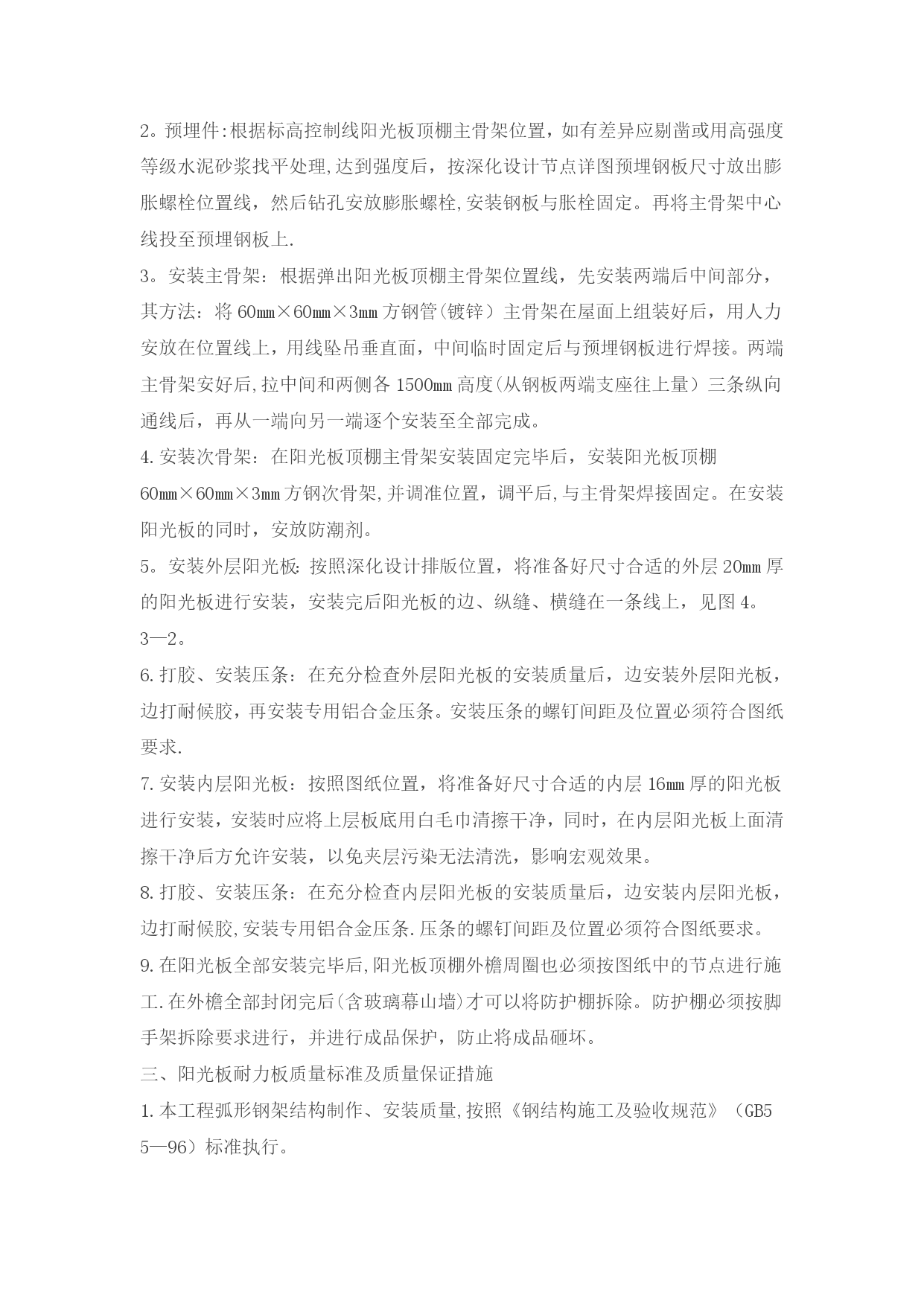 2。预埋件:根据标高控制线阳光板顶棚主骨架位置，如有差异应剔凿或用高强度等级水泥砂浆找平处理,达到强度后，按深化设计节点详图预埋钢板尺寸放出膨胀螺栓位置线，然后钻孔安放膨胀螺栓,安装钢板与胀栓固定。再将主骨架中心线投至预埋钢板上.

3。安装主骨架：根据弹出阳光板顶棚主骨架位置线，先安装两端后中间部分，其方法：将 60㎜×60㎜×3㎜ 方钢管(镀锌）主骨架在屋面上组装好后，用人力安放在位置线上，用线坠吊垂直面，中间临时固定后与预埋钢板进行焊接。两端主骨架安好后,拉中间和两侧各 1500㎜ 高度(从钢板两端支座往上量）三条纵向通线后，再从一端向另一端逐个安装至全部完成。

4.安装次骨架：在阳光板顶棚主骨架安装固定完毕后，安装阳光板顶棚 60㎜×60㎜×3㎜ 方钢次骨架,并调准位置，调平后,与主骨架焊接固定。在安装阳光板的同时，安放防潮剂。

5。安装外层阳光板:按照深化设计排版位置，将准备好尺寸合适的外层 20㎜ 厚的阳光板进行安装，安装完后阳光板的边、纵缝、横缝在一条线上，见图 4。3—2。

6.打胶、安装压条：在充分检查外层阳光板的安装质量后，边安装外层阳光板，边打耐候胶，再安装专用铝合金压条。安装压条的螺钉间距及位置必须符合图纸要求.

7.安装内层阳光板：按照图纸位置，将准备好尺寸合适的内层 16㎜ 厚的阳光板进行安装，安装时应将上层板底用白毛巾清擦干净，同时，在内层阳光板上面清擦干净后方允许安装，以免夹层污染无法清洗，影响宏观效果。

8.打胶、安装压条：在充分检查内层阳光板的安装质量后，边安装内层阳光板，边打耐候胶,安装专用铝合金压条.压条的螺钉间距及位置必须符合图纸要求。

9.在阳光板全部安装完毕后,阳光板顶棚外檐周圈也必须按图纸中的节点进行施工.在外檐全部封闭完后(含玻璃幕山墙)才可以将防护棚拆除。防护棚必须按脚手架拆除要求进行，并进行成品保护，防止将成品砸坏。

三、阳光板耐力板质量标准及质量保证措施

1.本工程弧形钢架结构制作、安装质量,按照《钢结构施工及验收规范》（GB55—96）标准执行。